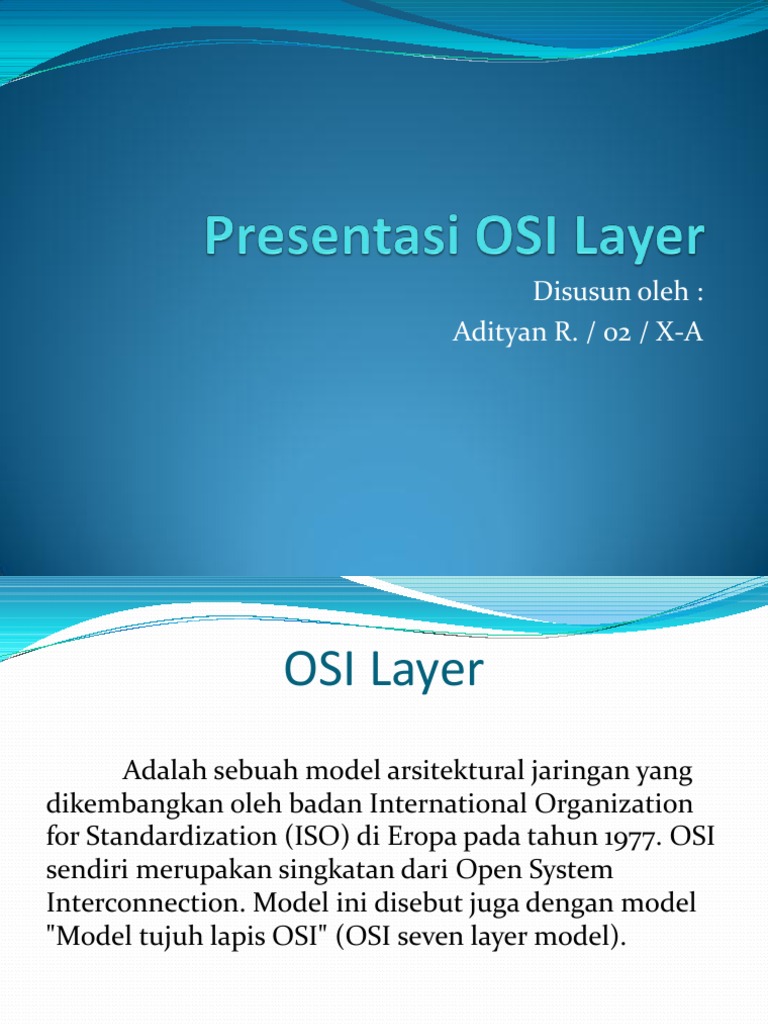 Presentasi OSI Layer

Disusun oleh :
Adityan R. / 02 / X-A

OSI Layer

Adalah sebuah model arsitektural jaringan yang dikembangkan oleh badan International Organization for Standardization (ISO) di Eropa pada tahun 1977. OSI sendiri merupakan singkatan dari Open System Interconnection. Model ini disebut juga dengan model "Model tujuh lapis OSI" (OSI seven layer model).